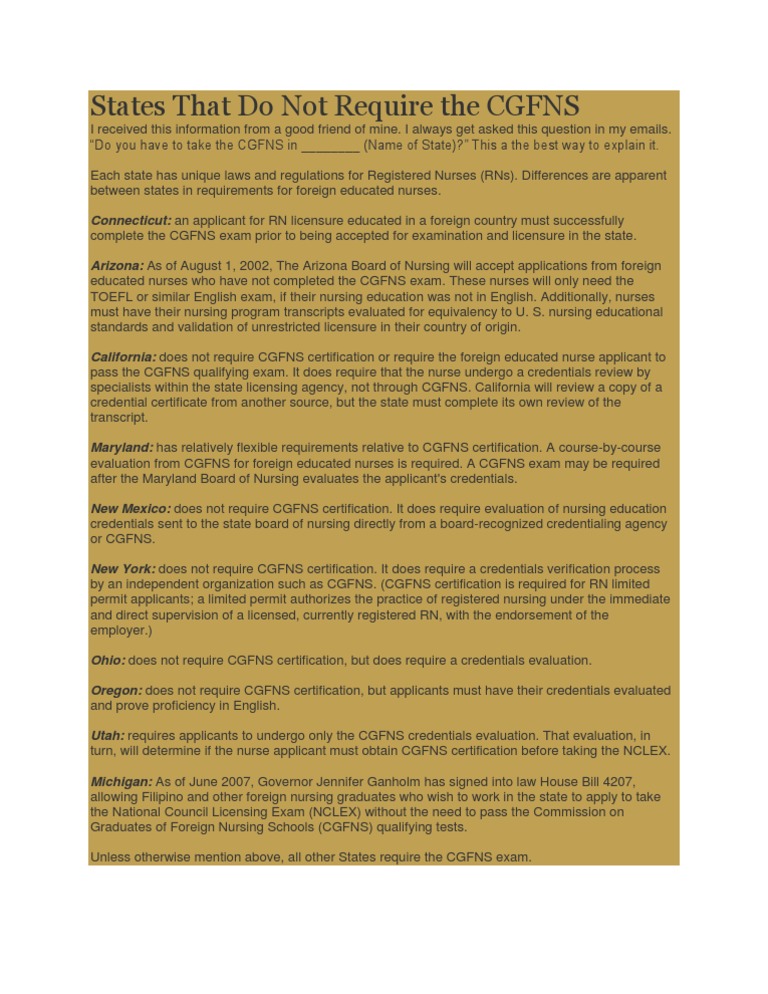 States That Do Not Require the CGFNS

I received this information from a good friend of mine. I always get asked this question in my emails. "Do you have to take the CGFNS in ________ (Name of State)?" This a the best way to explain it.

Each state has unique laws and regulations for Registered Nurses (RNs). Differences are apparent between states in requirements for foreign educated nurses.

Connecticut: an applicant for RN licensure educated in a foreign country must successfully complete the CGFNS exam prior to being accepted for examination and licensure in the state.

Arizona: As of August 1, 2002, The Arizona Board of Nursing will accept applications from foreign educated nurses who have not completed the CGFNS exam. These nurses will only need the TOEFL or similar English exam, if their nursing education was not in English. Additionally, nurses must have their nursing program transcripts evaluated for equivalency to U. S. nursing educational standards and validation of unrestricted licensure in their country of origin.

California: does not require CGFNS certification or require the foreign educated nurse applicant to pass the CGFNS qualifying exam. It does require that the nurse undergo a credentials review by specialists within the state licensing agency, not through CGFNS. California will review a copy of a credential certificate from another source, but the state must complete its own review of the transcript.

Maryland: has relatively flexible requirements relative to CGFNS certification. A course-by-course evaluation from CGFNS for foreign educated nurses is required. A CGFNS exam may be required after the Maryland Board of Nursing evaluates the applicant's credentials.

New Mexico: does not require CGFNS certification. It does require evaluation of nursing education credentials sent to the state board of nursing directly from a board-recognized credentialing agency or CGFNS.

New York: does not require CGFNS certification. It does require a credentials verification process by an independent organization such as CGFNS. (CGFNS certification is required for RN limited permit applicants; a limited permit authorizes the practice of registered nursing under the immediate and direct supervision of a licensed, currently registered RN, with the endorsement of the employer.)

Ohio: does not require CGFNS certification, but does require a credentials evaluation.

Oregon: does not require CGFNS certification, but applicants must have their credentials evaluated and prove proficiency in English.

Utah: requires applicants to undergo only the CGFNS credentials evaluation. That evaluation, in turn, will determine if the nurse applicant must obtain CGFNS certification before taking the NCLEX.

Michigan: As of June 2007, Governor Jennifer Ganholm has signed into law House Bill 4207, allowing Filipino and other foreign nursing graduates who wish to work in the state to apply to take the National Council Licensing Exam (NCLEX) without the need to pass the Commission on Graduates of Foreign Nursing Schools (CGFNS) qualifying tests.

Unless otherwise mention above, all other States require the CGFNS exam.